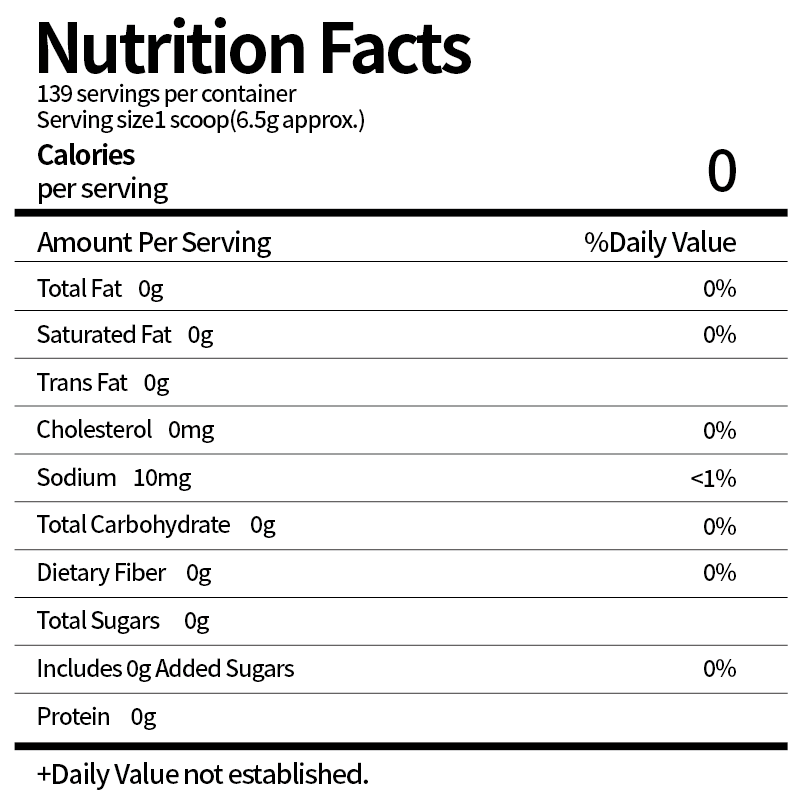 Nutrition Facts
139 servings per container
Serving size1 scoop(6.5g approx.)

Calories
per serving
0

| Amount Per Serving | %Daily Value |
|---|---|
| Total Fat 0g | 0% |
| Saturated Fat 0g | 0% |
| Trans Fat 0g | |
| Cholesterol 0mg | 0% |
| Sodium 10mg | <1% |
| Total Carbohydrate 0g | 0% |
| Dietary Fiber 0g | 0% |
| Total Sugars 0g | |
| Includes 0g Added Sugars | 0% |
| Protein 0g | |

+Daily Value not established.